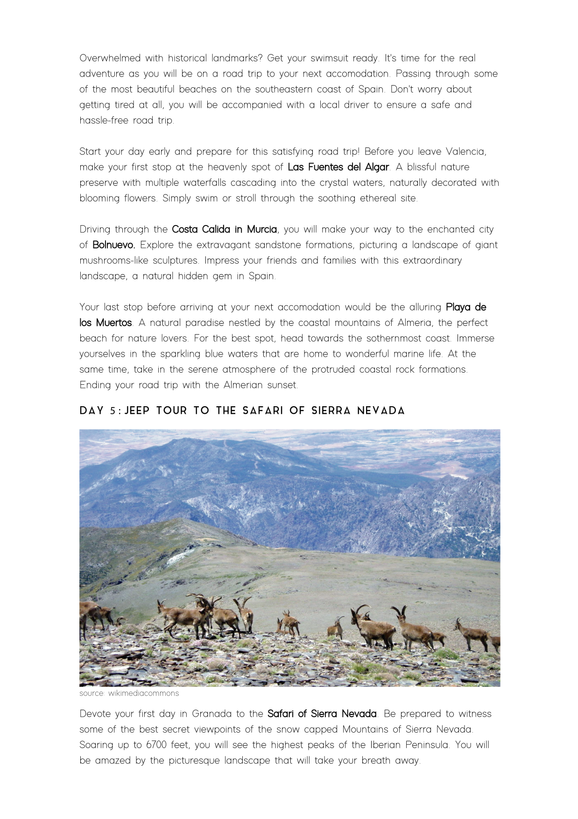 Overwhelmed with historical landmarks? Get your swimsuit ready. It's time for the real adventure as you will be on a road trip to your next accomodation. Passing through some of the most beautiful beaches on the southeastern coast of Spain. Don't worry about getting tired at all, you will be accompanied with a local driver to ensure a safe and hassle-free road trip.

Start your day early and prepare for this satisfying road trip! Before you leave Valencia, make your first stop at the heavenly spot of Las Fuentes del Algar. A blissful nature preserve with multiple waterfalls cascading into the crystal waters, naturally decorated with blooming flowers. Simply swim or stroll through the soothing ethereal site.

Driving through the Costa Calida in Murcia, you will make your way to the enchanted city of Bolnuevo. Explore the extravagant sandstone formations, picturing a landscape of giant mushrooms-like sculptures. Impress your friends and families with this extraordinary landscape, a natural hidden gem in Spain.

Your last stop before arriving at your next accomodation would be the alluring Playa de los Muertos. A natural paradise nestled by the coastal mountains of Almeria, the perfect beach for nature lovers. For the best spot, head towards the sothernmost coast. Immerse yourselves in the sparkling blue waters that are home to wonderful marine life. At the same time, take in the serene atmosphere of the protruded coastal rock formations. Ending your road trip with the Almerian sunset.

DAY 5: JEEP TOUR TO THE SAFARI OF SIERRA NEVADA

source: wikimediacommons

Devote your first day in Granada to the Safari of Sierra Nevada. Be prepared to witness some of the best secret viewpoints of the snow capped Mountains of Sierra Nevada. Soaring up to 6700 feet, you will see the highest peaks of the Iberian Peninsula. You will be amazed by the picturesque landscape that will take your breath away.